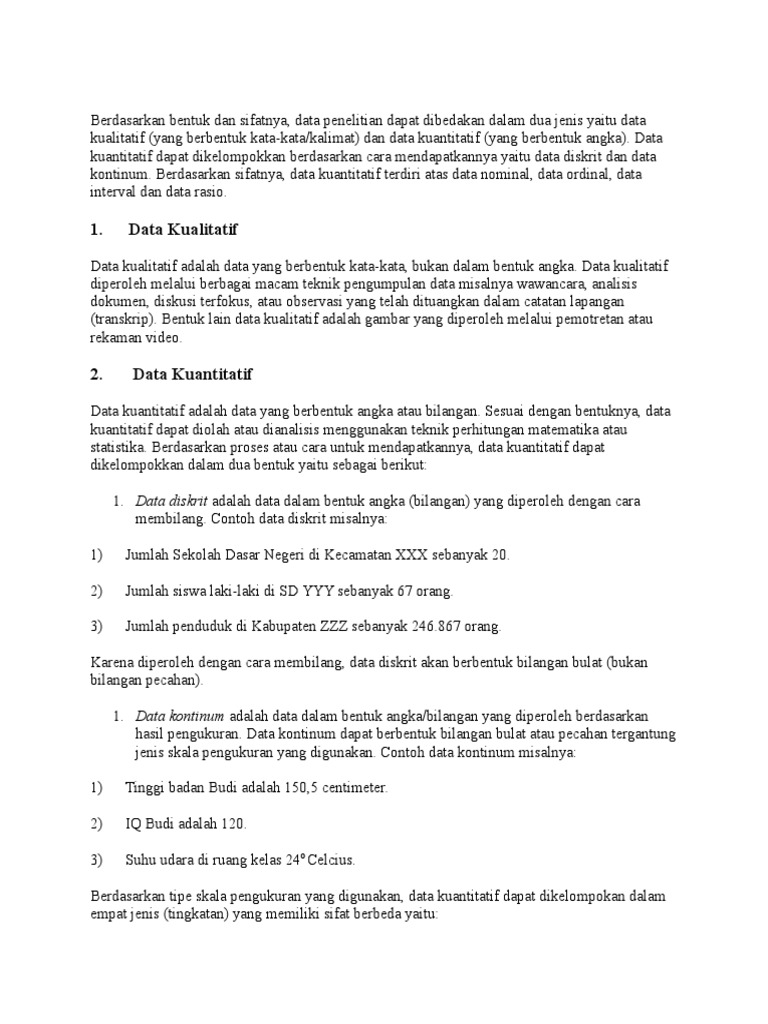 Berdasarkan bentuk dan sifatnya, data penelitian dapat dibedakan dalam dua jenis yaitu data kualitatif (yang berbentuk kata-kata/kalimat) dan data kuantitatif (yang berbentuk angka). Data kuantitatif dapat dikelompokkan berdasarkan cara mendapatkannya yaitu data diskrit dan data kontinum. Berdasarkan sifatnya, data kuantitatif terdiri atas data nominal, data ordinal, data interval dan data rasio.

1. Data Kualitatif

Data kualitatif adalah data yang berbentuk kata-kata, bukan dalam bentuk angka. Data kualitatif diperoleh melalui berbagai macam teknik pengumpulan data misalnya wawancara, analisis dokumen, diskusi terfokus, atau observasi yang telah dituangkan dalam catatan lapangan (transkrip). Bentuk lain data kualitatif adalah gambar yang diperoleh melalui pemotretan atau rekaman video.

2. Data Kuantitatif

Data kuantitatif adalah data yang berbentuk angka atau bilangan. Sesuai dengan bentuknya, data kuantitatif dapat diolah atau dianalisis menggunakan teknik perhitungan matematika atau statistika. Berdasarkan proses atau cara untuk mendapatkannya, data kuantitatif dapat dikelompokkan dalam dua bentuk yaitu sebagai berikut:

1. Data diskrit adalah data dalam bentuk angka (bilangan) yang diperoleh dengan cara membilang. Contoh data diskrit misalnya:

1) Jumlah Sekolah Dasar Negeri di Kecamatan XXX sebanyak 20.

2) Jumlah siswa laki-laki di SD YYY sebanyak 67 orang.

3) Jumlah penduduk di Kabupaten ZZZ sebanyak 246.867 orang.

Karena diperoleh dengan cara membilang, data diskrit akan berbentuk bilangan bulat (bukan bilangan pecahan).

1. Data kontinum adalah data dalam bentuk angka/bilangan yang diperoleh berdasarkan hasil pengukuran. Data kontinum dapat berbentuk bilangan bulat atau pecahan tergantung jenis skala pengukuran yang digunakan. Contoh data kontinum misalnya:

1) Tinggi badan Budi adalah 150,5 centimeter.

2) IQ Budi adalah 120.

3) Suhu udara di ruang kelas 24° Celcius.

Berdasarkan tipe skala pengukuran yang digunakan, data kuantitatif dapat dikelompokan dalam empat jenis (tingkatan) yang memiliki sifat berbeda yaitu: